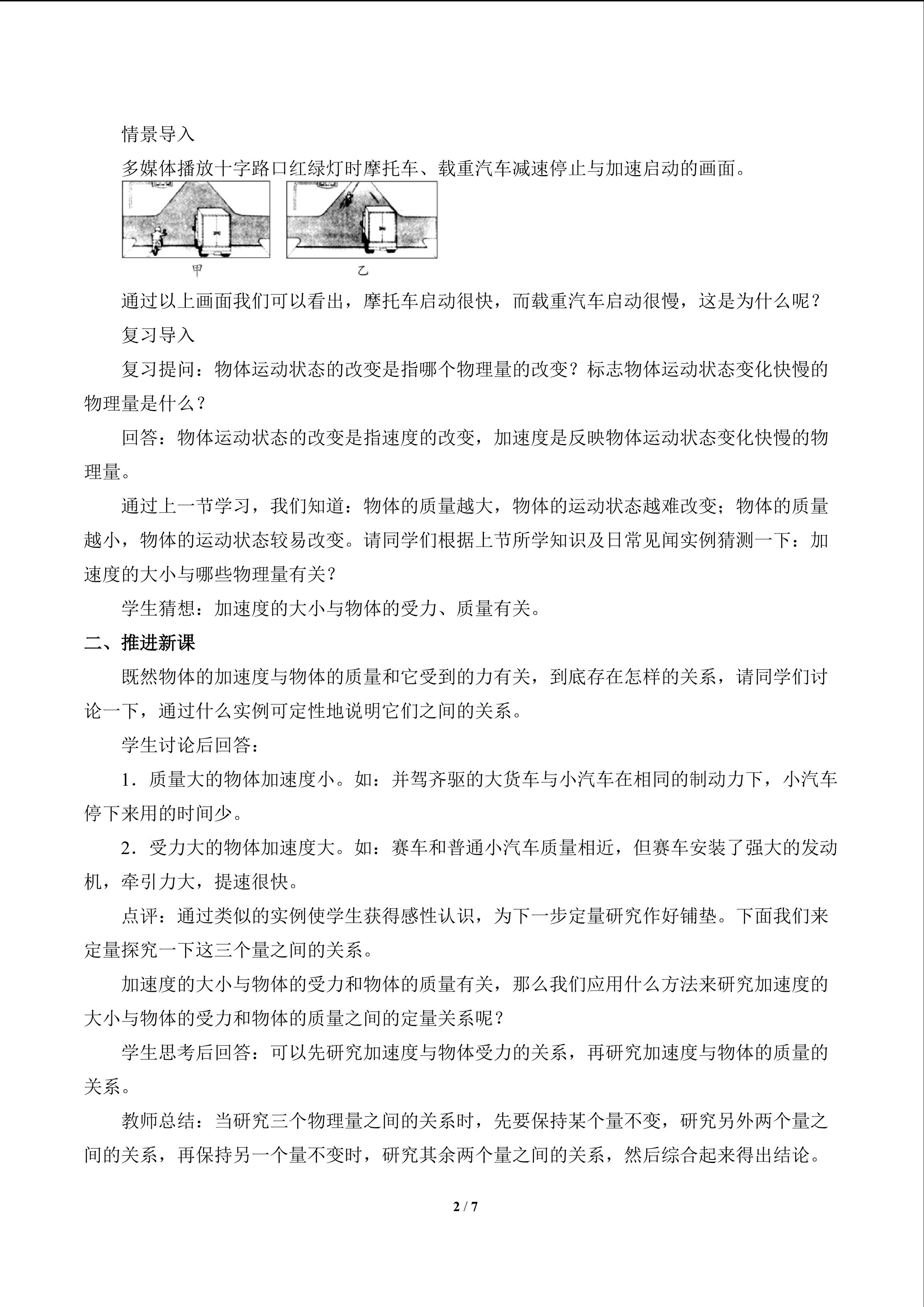 情景导入

多媒体播放十字路口红绿灯时摩托车、载重汽车减速停止与加速启动的画面。

甲

乙

通过以上画面我们可以看出，摩托车启动很快，而载重汽车启动很慢，这是为什么呢？

复习导入

复习提问：物体运动状态的改变是指哪个物理量的改变？标志物体运动状态变化快慢的物理量是什么？

回答：物体运动状态的改变是指速度的改变，加速度是反映物体运动状态变化快慢的物理量。

通过上一节学习，我们知道：物体的质量越大，物体的运动状态越难改变；物体的质量越小，物体的运动状态较易改变。请同学们根据上节所学知识及日常见闻实例猜测一下：加速度的大小与哪些物理量有关？

学生猜想：加速度的大小与物体的受力、质量有关。

二、推进新课

既然物体的加速度与物体的质量和它受到的力有关，到底存在怎样的关系，请同学们讨论一下，通过什么实例可定性地说明它们之间的关系。

学生讨论后回答：

1．质量大的物体加速度小。如：并驾齐驱的大货车与小汽车在相同的制动力下，小汽车停下来用的时间少。

2．受力大的物体加速度大。如：赛车和普通小汽车质量相近，但赛车安装了强大的发动机，牵引力大，提速很快。

点评：通过类似的实例使学生获得感性认识，为下一步定量研究作好铺垫。下面我们来定量探究一下这三个量之间的关系。

加速度的大小与物体的受力和物体的质量有关，那么我们应用什么方法来研究加速度的大小与物体的受力和物体的质量之间的定量关系呢？

学生思考后回答：可以先研究加速度与物体受力的关系，再研究加速度与物体的质量的关系。

教师总结：当研究三个物理量之间的关系时，先要保持某个量不变，研究另外两个量之间的关系，再保持另一个量不变时，研究其余两个量之间的关系，然后综合起来得出结论。

2 / 7